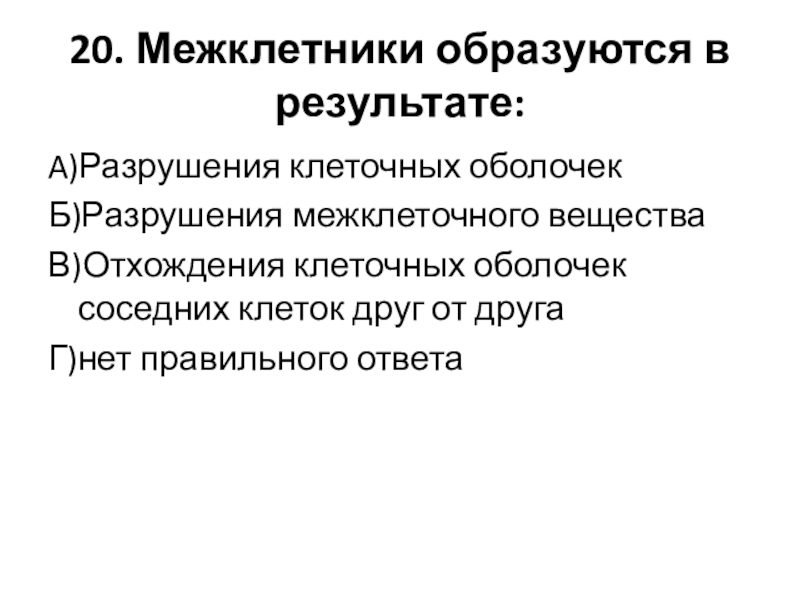 20. Межклетники образуются в результате:

А)Разрушения клеточных оболочек

Б)Разрушения межклеточного вещества

В)Отхождения клеточных оболочек соседних клеток друг от друга

Г)нет правильного ответа